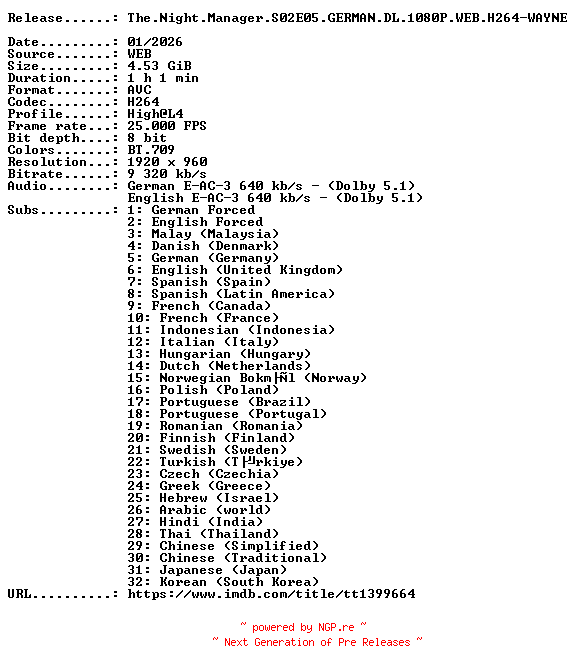 Release......: The.Night.Manager.S02E05.GERMAN.DL.1080P.WEB.H264-WAYNE

Date.........: 01/2026
Source.......: WEB
Size.........: 4.53 GiB
Duration.....: 1 h 1 min
Format.......: AVC
Codec........: H264
Profile......: High@L4
Frame rate...: 25.000 FPS
Bit depth....: 8 bit
Colors.......: BT.709
Resolution...: 1920 x 960
Bitrate......: 9 320 kb/s
Audio........: German E-AC-3 640 kb/s - (Dolby 5.1)
English E-AC-3 640 kb/s - (Dolby 5.1)
Subs.........: 1: German Forced
2: English Forced
3: Malay (Malaysia)
4: Danish (Denmark)
5: German (Germany)
6: English (United Kingdom)
7: Spanish (Spain)
8: Spanish (Latin America)
9: French (Canada)
10: French (France)
11: Indonesian (Indonesia)
12: Italian (Italy)
13: Hungarian (Hungary)
14: Dutch (Netherlands)
15: Norwegian Bokm├Ñl (Norway)
16: Polish (Poland)
17: Portuguese (Brazil)
18: Portuguese (Portugal)
19: Romanian (Romania)
20: Finnish (Finland)
21: Swedish (Sweden)
22: Turkish (T├╝rkiye)
23: Czech (Czechia)
24: Greek (Greece)
25: Hebrew (Israel)
26: Arabic (world)
27: Hindi (India)
28: Thai (Thailand)
29: Chinese (Simplified)
30: Chinese (Traditional)
31: Japanese (Japan)
32: Korean (South Korea)
URL..........: https://www.imdb.com/title/tt1399664

~ powered by NGP.re ~
~ Next Generation of Pre Releases ~